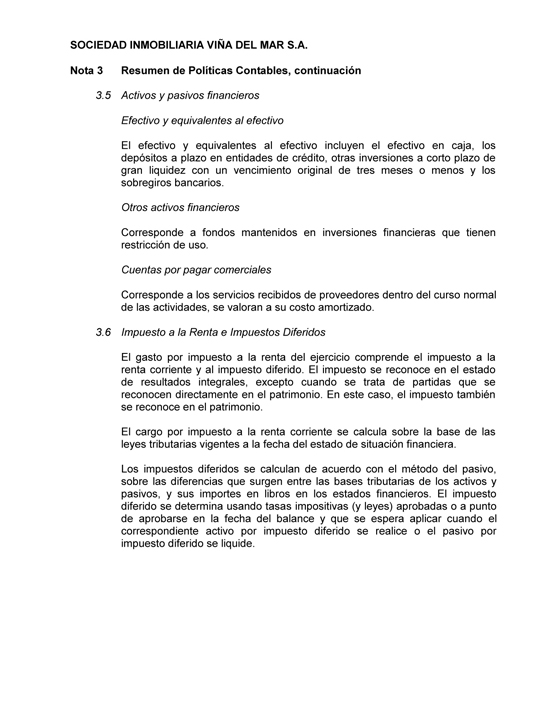 SOCIEDAD INMOBILIARIA VIÑA DEL MAR S.A.

Nota 3 Resumen de Políticas Contables, continuación

3.5 Activos y pasivos financieros

Efectivo y equivalentes al efectivo

El efectivo y equivalentes al efectivo incluyen el efectivo en caja, los depósitos a plazo en entidades de crédito, otras inversiones a corto plazo de gran liquidez con un vencimiento original de tres meses o menos y los sobregiros bancarios.

Otros activos financieros

Corresponde a fondos mantenidos en inversiones financieras que tienen restricción de uso.

Cuentas por pagar comerciales

Corresponde a los servicios recibidos de proveedores dentro del curso normal de las actividades, se valoran a su costo amortizado.

3.6 Impuesto a la Renta e Impuestos Diferidos

El gasto por impuesto a la renta del ejercicio comprende el impuesto a la renta corriente y al impuesto diferido. El impuesto se reconoce en el estado de resultados integrales, excepto cuando se trata de partidas que se reconocen directamente en el patrimonio. En este caso, el impuesto también se reconoce en el patrimonio.

El cargo por impuesto a la renta corriente se calcula sobre la base de las leyes tributarias vigentes a la fecha del estado de situación financiera.

Los impuestos diferidos se calculan de acuerdo con el método del pasivo, sobre las diferencias que surgen entre las bases tributarias de los activos y pasivos, y sus importes en libros en los estados financieros. El impuesto diferido se determina usando tasas impositivas (y leyes) aprobadas o a punto de aprobarse en la fecha del balance y que se espera aplicar cuando el correspondiente activo por impuesto diferido se realice o el pasivo por impuesto diferido se liquide.